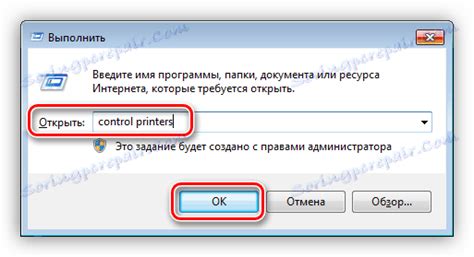 Выполнить

Введите имя программы, папки, документа или ресурса Интернета, которые требуется открыть.

Открыть: control printers

Это задание будет создано с правами администратора

OK Отмена Обзор...

Soringpcrepair.Com